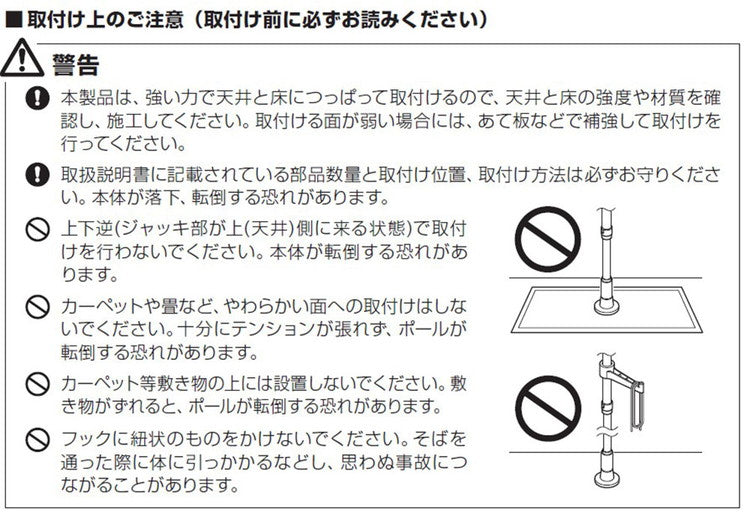 ■取付け上のご注意（取付け前に必ずお読みください）

警告

本製品は、強い力で天井と床につっぱって取付けるので、天井と床の強度や材質を確認し、施工してください。取付ける面が弱い場合には、あて板などで補強して取付けを行ってください。

取扱説明書に記載されている部品数量と取付け位置、取付け方法は必ずお守りください。本体が落下、転倒する恐れがあります。

上下逆(ジャッキ部が上(天井)側に来る状態)で取付けを行わないでください。本体が転倒する恐れがあります。

カーペットや畳など、やわらかい面への取付けはしないでください。十分にテンションが張れず、ポールが転倒する恐れがあります。

カーペット等敷き物の上には設置しないでください。敷き物がずれると、ポールが転倒する恐れがあります。

フックに紐状のものをかけないでください。そばを通った際に体に引っかかるなどし、思わぬ事故につながることがあります。